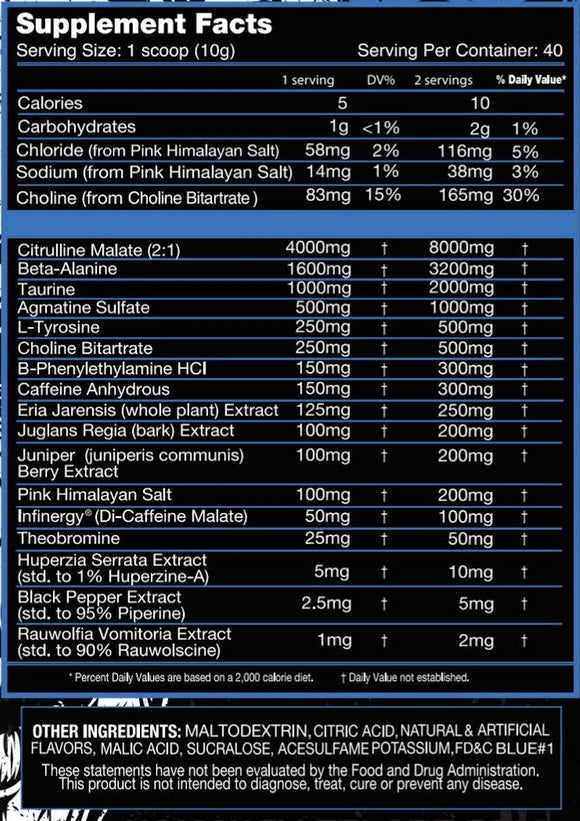 Supplement Facts
Serving Size: 1 scoop (10g)	Serving Per Container: 40

| | 1 serving | DV% | 2 servings | % Daily Value* |
|---|---|---|---|---|
| Calories | 5 | | 10 | |
| Carbohydrates | 1g | <1% | 2g | 1% |
| Chloride (from Pink Himalayan Salt) | 58mg | 2% | 116mg | 5% |
| Sodium (from Pink Himalayan Salt) | 14mg | 1% | 38mg | 3% |
| Choline (from Choline Bitartrate) | 83mg | 15% | 165mg | 30% |
| Citrulline Malate (2:1) | 4000mg | † | 8000mg | † |
| Beta-Alanine | 1600mg | † | 3200mg | † |
| Taurine | 1000mg | † | 2000mg | † |
| Agmatine Sulfate | 500mg | † | 1000mg | † |
| L-Tyrosine | 250mg | † | 500mg | † |
| Choline Bitartrate | 250mg | † | 500mg | † |
| B-Phenylethylamine HCl | 150mg | † | 300mg | † |
| Caffeine Anhydrous | 150mg | † | 300mg | † |
| Eria Jarensis (whole plant) Extract | 125mg | † | 250mg | † |
| Juglans Regia (bark) Extract | 100mg | † | 200mg | † |
| Juniper (juniperis communis) Berry Extract | 100mg | † | 200mg | † |
| Pink Himalayan Salt | 100mg | † | 200mg | † |
| Infinergy® (Di-Caffeine Malate) | 50mg | † | 100mg | † |
| Theobromine | 25mg | † | 50mg | † |
| Huperzia Serrata Extract (std. to 1% Huperzine-A) | 5mg | † | 10mg | † |
| Black Pepper Extract (std. to 95% Piperine) | 2.5mg | † | 5mg | † |
| Rauwolfia Vomitoria Extract (std. to 90% Rauwolscine) | 1mg | † | 2mg | † |

* Percent Daily Values are based on a 2,000 calorie diet.	† Daily Value not established.

OTHER INGREDIENTS: MALTODEXTRIN, CITRIC ACID, NATURAL & ARTIFICIAL FLAVORS, MALIC ACID, SUCRALOSE, ACESULFAME POTASSIUM, FD&C BLUE#1
These statements have not been evaluated by the Food and Drug Administration. This product is not intended to diagnose, treat, cure or prevent any disease.